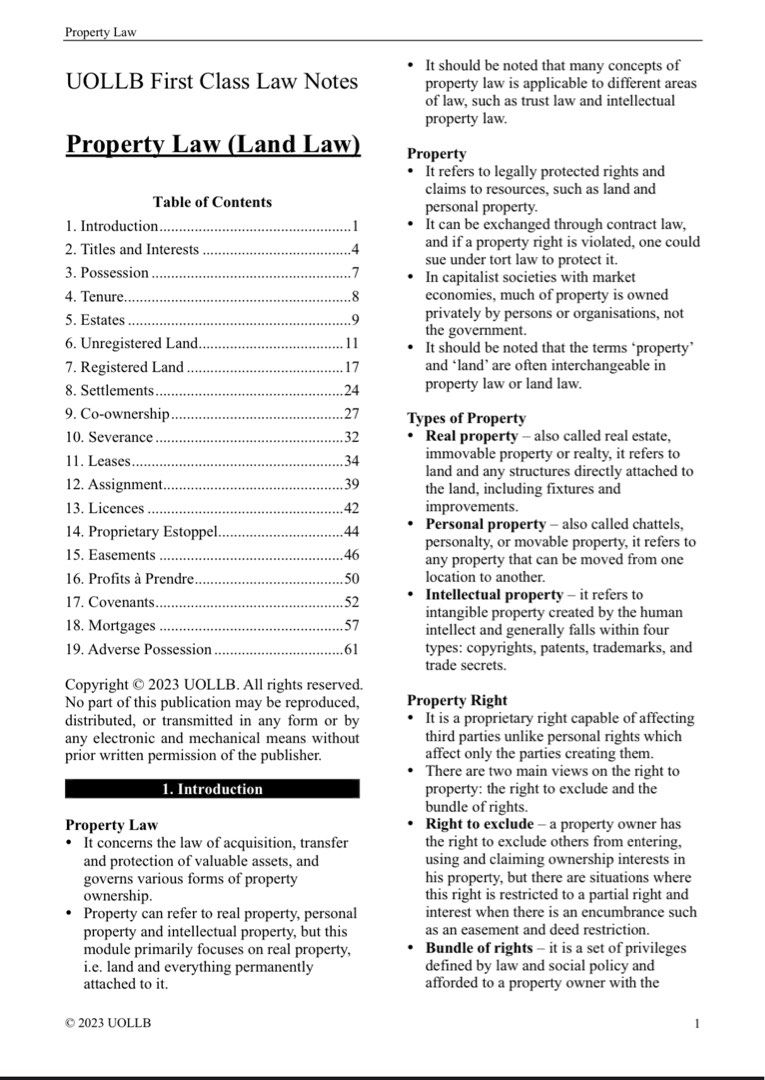 Property Law

UOLLB First Class Law Notes

Property Law (Land Law)

Table of Contents

1. Introduction 1
2. Titles and Interests 4
3. Possession 7
4. Tenure 8
5. Estates 9
6. Unregistered Land 11
7. Registered Land 17
8. Settlements 24
9. Co-ownership 27
10. Severance 32
11. Leases 34
12. Assignment 39
13. Licences 42
14. Proprietary Estoppel 44
15. Easements 46
16. Profits à Prendre 50
17. Covenants 52
18. Mortgages 57
19. Adverse Possession 61

Copyright © 2023 UOLLB. All rights reserved. No part of this publication may be reproduced, distributed, or transmitted in any form or by any electronic and mechanical means without prior written permission of the publisher.

1. Introduction

Property Law
• It concerns the law of acquisition, transfer and protection of valuable assets, and governs various forms of property ownership.
• Property can refer to real property, personal property and intellectual property, but this module primarily focuses on real property, i.e. land and everything permanently attached to it.
• It should be noted that many concepts of property law is applicable to different areas of law, such as trust law and intellectual property law.

Property
• It refers to legally protected rights and claims to resources, such as land and personal property.
• It can be exchanged through contract law, and if a property right is violated, one could sue under tort law to protect it.
• In capitalist societies with market economies, much of property is owned privately by persons or organisations, not the government.
• It should be noted that the terms 'property' and 'land' are often interchangeable in property law or land law.

Types of Property
• Real property – also called real estate, immovable property or realty, it refers to land and any structures directly attached to the land, including fixtures and improvements.
• Personal property – also called chattels, personalty, or movable property, it refers to any property that can be moved from one location to another.
• Intellectual property – it refers to intangible property created by the human intellect and generally falls within four types: copyrights, patents, trademarks, and trade secrets.

Property Right
• It is a proprietary right capable of affecting third parties unlike personal rights which affect only the parties creating them.
• There are two main views on the right to property: the right to exclude and the bundle of rights.
• Right to exclude – a property owner has the right to exclude others from entering, using and claiming ownership interests in his property, but there are situations where this right is restricted to a partial right and interest when there is an encumbrance such as an easement and deed restriction.
• Bundle of rights – it is a set of privileges defined by law and social policy and afforded to a property owner with the

© 2023 UOLLB 1